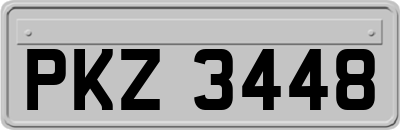 PKZ 3448